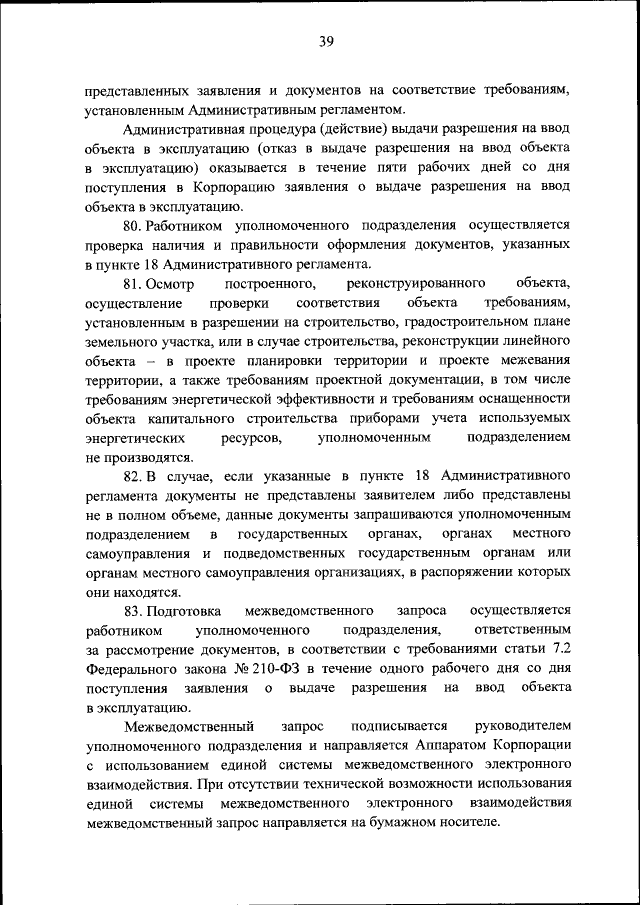 39

представленных заявления и документов на соответствие требованиям, установленным Административным регламентом.

Административная процедура (действие) выдачи разрешения на ввод объекта в эксплуатацию (отказ в выдаче разрешения на ввод объекта в эксплуатацию) оказывается в течение пяти рабочих дней со дня поступления в Корпорацию заявления о выдаче разрешения на ввод объекта в эксплуатацию.

80. Работником уполномоченного подразделения осуществляется проверка наличия и правильности оформления документов, указанных в пункте 18 Административного регламента.

81. Осмотр построенного, реконструированного объекта, осуществление проверки соответствия объекта требованиям, установленным в разрешении на строительство, градостроительном плане земельного участка, или в случае строительства, реконструкции линейного объекта – в проекте планировки территории и проекте межевания территории, а также требованиям проектной документации, в том числе требованиям энергетической эффективности и требованиям оснащенности объекта капитального строительства приборами учета используемых энергетических ресурсов, уполномоченным подразделением не производятся.

82. В случае, если указанные в пункте 18 Административного регламента документы не представлены заявителем либо представлены не в полном объеме, данные документы запрашиваются уполномоченным подразделением в государственных органах, органах местного самоуправления и подведомственных государственным органам или органам местного самоуправления организациях, в распоряжении которых они находятся.

83. Подготовка межведомственного запроса осуществляется работником уполномоченного подразделения, ответственным за рассмотрение документов, в соответствии с требованиями статьи 7.2 Федерального закона № 210-ФЗ в течение одного рабочего дня со дня поступления заявления о выдаче разрешения на ввод объекта в эксплуатацию.

Межведомственный запрос подписывается руководителем уполномоченного подразделения и направляется Аппаратом Корпорации с использованием единой системы межведомственного электронного взаимодействия. При отсутствии технической возможности использования единой системы межведомственного электронного взаимодействия межведомственный запрос направляется на бумажном носителе.